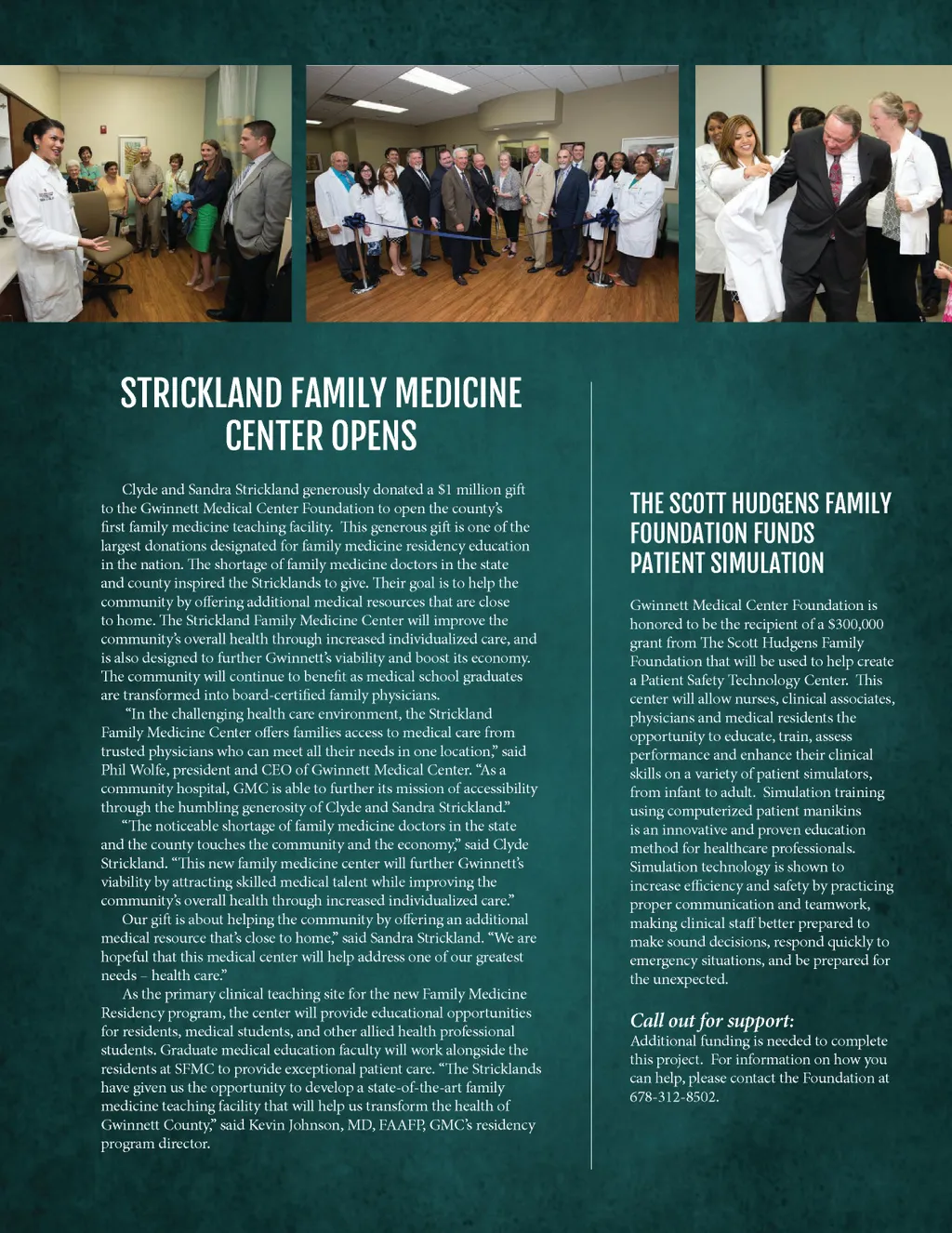 STRICKLAND FAMILY MEDICINE CENTER OPENS

Clyde and Sandra Strickland generously donated a $1 million gift to the Gwinnett Medical Center Foundation to open the county's first family medicine teaching facility. This generous gift is one of the largest donations designated for family medicine residency education in the nation. The shortage of family medicine doctors in the state and county inspired the Stricklands to give. Their goal is to help the community by offering additional medical resources that are close to home. The Strickland Family Medicine Center will improve the community's overall health through increased individualized care, and is also designed to further Gwinnett's viability and boost its economy. The community will continue to benefit as medical school graduates are transformed into board-certified family physicians.

"In the challenging health care environment, the Strickland Family Medicine Center offers families access to medical care from trusted physicians who can meet all their needs in one location," said Phil Wolfe, president and CEO of Gwinnett Medical Center. "As a community hospital, GMC is able to further its mission of accessibility through the humbling generosity of Clyde and Sandra Strickland."

"The noticeable shortage of family medicine doctors in the state and the county touches the community and the economy," said Clyde Strickland. "This new family medicine center will further Gwinnett's viability by attracting skilled medical talent while improving the community's overall health through increased individualized care."

Our gift is about helping the community by offering an additional medical resource that's close to home," said Sandra Strickland. "We are hopeful that this medical center will help address one of our greatest needs – health care."

As the primary clinical teaching site for the new Family Medicine Residency program, the center will provide educational opportunities for residents, medical students, and other allied health professional students. Graduate medical education faculty will work alongside the residents at SFMC to provide exceptional patient care. "The Stricklands have given us the opportunity to develop a state-of-the-art family medicine teaching facility that will help us transform the health of Gwinnett County," said Kevin Johnson, MD, FAAFP, GMC's residency program director.

THE SCOTT HUDGENS FAMILY FOUNDATION FUNDS PATIENT SIMULATION

Gwinnett Medical Center Foundation is honored to be the recipient of a $300,000 grant from The Scott Hudgens Family Foundation that will be used to help create a Patient Safety Technology Center. This center will allow nurses, clinical associates, physicians and medical residents the opportunity to educate, train, assess performance and enhance their clinical skills on a variety of patient simulators, from infant to adult. Simulation training using computerized patient manikins is an innovative and proven education method for healthcare professionals. Simulation technology is shown to increase efficiency and safety by practicing proper communication and teamwork, making clinical staff better prepared to make sound decisions, respond quickly to emergency situations, and be prepared for the unexpected.

Call out for support:
Additional funding is needed to complete this project. For information on how you can help, please contact the Foundation at 678-312-8502.